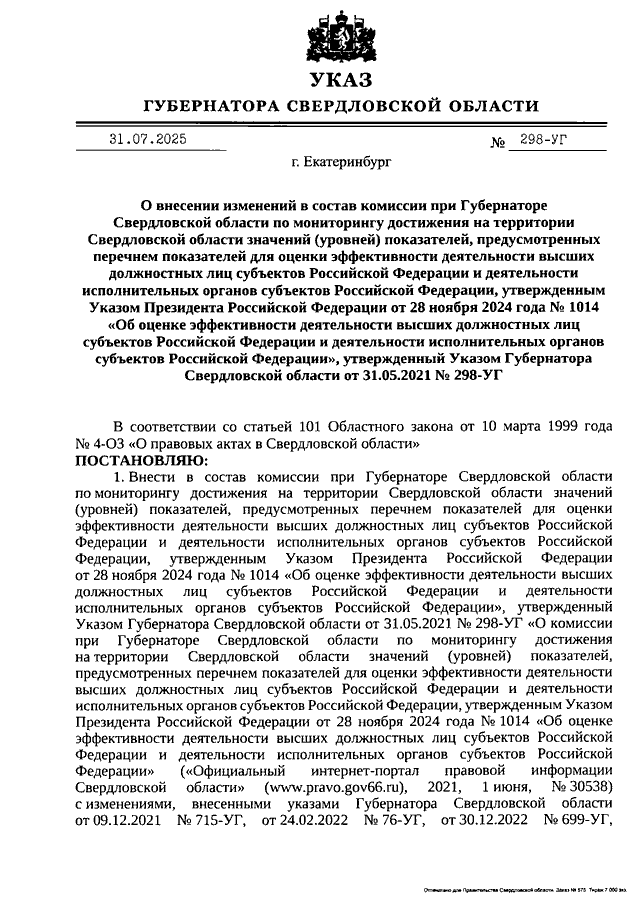 УКАЗ
ГУБЕРНАТОРА СВЕРДЛОВСКОЙ ОБЛАСТИ

31.07.2025 № 298-УГ

г. Екатеринбург

О внесении изменений в состав комиссии при Губернаторе Свердловской области по мониторингу достижения на территории Свердловской области значений (уровней) показателей, предусмотренных перечнем показателей для оценки эффективности деятельности высших должностных лиц субъектов Российской Федерации и деятельности исполнительных органов субъектов Российской Федерации, утвержденным Указом Президента Российской Федерации от 28 ноября 2024 года № 1014 «Об оценке эффективности деятельности высших должностных лиц субъектов Российской Федерации и деятельности исполнительных органов субъектов Российской Федерации», утвержденный Указом Губернатора Свердловской области от 31.05.2021 № 298-УГ

В соответствии со статьей 101 Областного закона от 10 марта 1999 года № 4-ОЗ «О правовых актах в Свердловской области»
ПОСТАНОВЛЯЮ:
1. Внести в состав комиссии при Губернаторе Свердловской области по мониторингу достижения на территории Свердловской области значений (уровней) показателей, предусмотренных перечнем показателей для оценки эффективности деятельности высших должностных лиц субъектов Российской Федерации и деятельности исполнительных органов субъектов Российской Федерации, утвержденным Указом Президента Российской Федерации от 28 ноября 2024 года № 1014 «Об оценке эффективности деятельности высших должностных лиц субъектов Российской Федерации и деятельности исполнительных органов субъектов Российской Федерации», утвержденный Указом Губернатора Свердловской области от 31.05.2021 № 298-УГ «О комиссии при Губернаторе Свердловской области по мониторингу достижения на территории Свердловской области значений (уровней) показателей, предусмотренных перечнем показателей для оценки эффективности деятельности высших должностных лиц субъектов Российской Федерации и деятельности исполнительных органов субъектов Российской Федерации, утвержденным Указом Президента Российской Федерации от 28 ноября 2024 года № 1014 «Об оценке эффективности деятельности высших должностных лиц субъектов Российской Федерации и деятельности исполнительных органов субъектов Российской Федерации» («Официальный интернет-портал правовой информации Свердловской области» (www.pravo.gov66.ru), 2021, 1 июня, № 30538) с изменениями, внесенными указами Губернатора Свердловской области от 09.12.2021 № 715-УГ, от 24.02.2022 № 76-УГ, от 30.12.2022 № 699-УГ,

Отпечатано для Правительства Свердловской области. Заказ № 575. Тираж 7 000 экз.